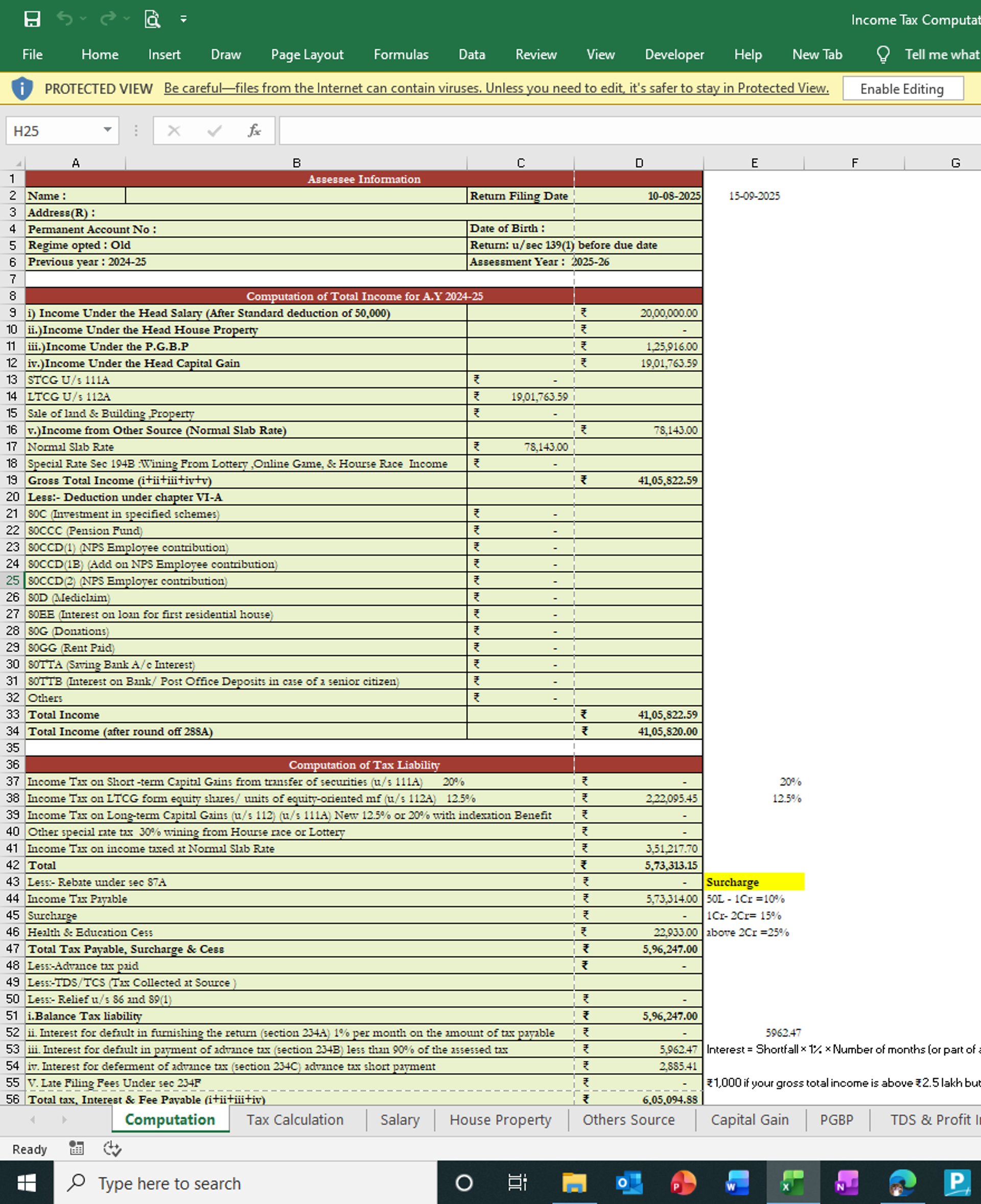 Income Tax Computat

File Home Insert Draw Page Layout Formulas Data Review View Developer Help New Tab Tell me what

PROTECTED VIEW Be careful—files from the Internet can contain viruses. Unless you need to edit, it's safer to stay in Protected View. Enable Editing

H25

| | A | B | C | D | E | F | G |
|---|---|---|---|---|---|---|---|
| 1 | Assessee Information | | | | | | |
| 2 | Name : | | Return Filing Date | 10-08-2025 | 15-09-2025 | | |
| 3 | Address(R) : | | | | | | |
| 4 | Permanent Account No : | | Date of Birth : | | | | |
| 5 | Regime opted : Old | | Return: u/sec 139(1) before due date | | | | |
| 6 | Previous year : 2024-25 | | Assessment Year : 2025-26 | | | | |
| 7 | | | | | | | |
| 8 | Computation of Total Income for A.Y 2024-25 | | | | | | |
| 9 | i) Income Under the Head Salary (After Standard deduction of 50,000) | | | ₹ 20,00,000.00 | | | |
| 10 | ii.)Income Under the Head House Property | | | ₹ - | | | |
| 11 | iii.)Income Under the P.G.B.P | | | ₹ 1,25,916.00 | | | |
| 12 | iv.)Income Under the Head Capital Gain | | | ₹ 19,01,763.59 | | | |
| 13 | STCG U/s 111A | | ₹ - | | | | |
| 14 | LTCG U/s 112A | | ₹ 19,01,763.59 | | | | |
| 15 | Sale of land & Building ,Property | | ₹ - | | | | |
| 16 | v.)Income from Other Source (Normal Slab Rate) | | | ₹ 78,143.00 | | | |
| 17 | Normal Slab Rate | | ₹ 78,143.00 | | | | |
| 18 | Special Rate Sec 194B :Wining From Lottery ,Online Game, & Hourse Race Income | | ₹ - | | | | |
| 19 | Gross Total Income (i+ii+iii+iv+v) | | | ₹ 41,05,822.59 | | | |
| 20 | Less:- Deduction under chapter VI-A | | | | | | |
| 21 | 80C (Investment in specified schemes) | | ₹ - | | | | |
| 22 | 80CCC (Pension Fund) | | ₹ - | | | | |
| 23 | 80CCD(1) (NPS Employee contribution) | | ₹ - | | | | |
| 24 | 80CCD(1B) (Add on NPS Employee contribution) | | ₹ - | | | | |
| 25 | 80CCD(2) (NPS Employer contribution) | | ₹ - | | | | |
| 26 | 80D (Mediclaim) | | ₹ - | | | | |
| 27 | 80EE (Interest on loan for first residential house) | | ₹ - | | | | |
| 28 | 80G (Donations) | | ₹ - | | | | |
| 29 | 80GG (Rent Paid) | | ₹ - | | | | |
| 30 | 80TTA (Saving Bank A/c Interest) | | ₹ - | | | | |
| 31 | 80TTB (Interest on Bank/ Post Office Deposits in case of a senior citizen) | | ₹ - | | | | |
| 32 | Others | | ₹ - | | | | |
| 33 | Total Income | | | ₹ 41,05,822.59 | | | |
| 34 | Total Income (after round off 288A) | | | ₹ 41,05,820.00 | | | |
| 35 | | | | | | | |
| 36 | Computation of Tax Liability | | | | | | |
| 37 | Income Tax on Short -term Capital Gains from transfer of securities (u/s 111A) 20% | | | ₹ - | 20% | | |
| 38 | Income Tax on LTCG form equity shares/ units of equity-oriented mf (u/s 112A) 12.5% | | | ₹ 2,22,095.45 | 12.5% | | |
| 39 | Income Tax on Long-term Capital Gains (u/s 112) (u/s 111A) New 12.5% or 20% with indexation Benefit | | | ₹ - | | | |
| 40 | Other special rate tax 30% wining from Hourse race or Lottery | | | ₹ - | | | |
| 41 | Income Tax on income taxed at Normal Slab Rate | | | ₹ 3,51,217.70 | | | |
| 42 | Total | | | ₹ 5,73,313.15 | | | |
| 43 | Less:- Rebate under sec 87A | | | ₹ - | Surcharge | | |
| 44 | Income Tax Payable | | | ₹ 5,73,314.00 | 50L - 1Cr =10% | | |
| 45 | Surcharge | | | ₹ - | 1Cr- 2Cr= 15% | | |
| 46 | Health & Education Cess | | | ₹ 22,933.00 | above 2Cr =25% | | |
| 47 | Total Tax Payable, Surcharge & Cess | | | ₹ 5,96,247.00 | | | |
| 48 | Less:-Advance tax paid | | | ₹ - | | | |
| 49 | Less:-TDS/TCS (Tax Collected at Source ) | | | | | | |
| 50 | Less:- Relief u/s 86 and 89(1) | | | ₹ - | | | |
| 51 | i.Balance Tax liability | | | ₹ 5,96,247.00 | | | |
| 52 | ii. Interest for default in furnishing the return (section 234A) 1% per month on the amount of tax payable | | | ₹ - | 5962.47 | | |
| 53 | iii. Interest for default in payment of advance tax (section 234B) less than 90% of the assessed tax | | | ₹ 5,962.47 | Interest = Shortfall × 1% × Number of months (or part of a | | |
| 54 | iv. Interest for deferment of advance tax (section 234C) advance tax short payment | | | ₹ 2,885.41 | | | |
| 55 | V. Late Filing Fees Under sec 234F | | | ₹ - | ₹1,000 if your gross total income is above ₹2.5 lakh but | | |
| 56 | Total tax, Interest & Fee Payable (i+ii+iii+iv) | | | ₹ 6,05,094.88 | | | |

Computation Tax Calculation Salary House Property Others Source Capital Gain PGBP TDS & Profit I

Ready

Type here to search